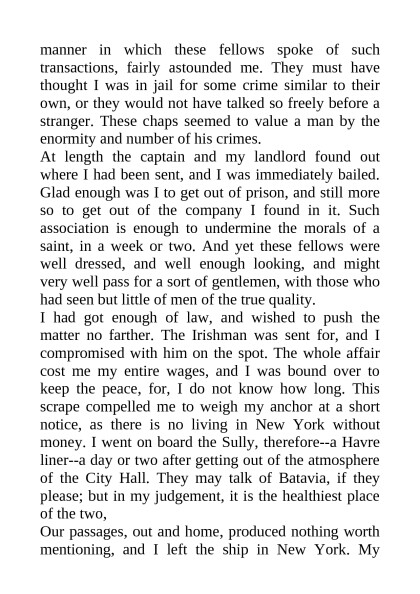 manner in which these fellows spoke of such transactions, fairly astounded me. They must have thought I was in jail for some crime similar to their own, or they would not have talked so freely before a stranger. These chaps seemed to value a man by the enormity and number of his crimes.
At length the captain and my landlord found out where I had been sent, and I was immediately bailed. Glad enough was I to get out of prison, and still more so to get out of the company I found in it. Such association is enough to undermine the morals of a saint, in a week or two. And yet these fellows were well dressed, and well enough looking, and might very well pass for a sort of gentlemen, with those who had seen but little of men of the true quality.
I had got enough of law, and wished to push the matter no farther. The Irishman was sent for, and I compromised with him on the spot. The whole affair cost me my entire wages, and I was bound over to keep the peace, for, I do not know how long. This scrape compelled me to weigh my anchor at a short notice, as there is no living in New York without money. I went on board the Sully, therefore--a Havre liner--a day or two after getting out of the atmosphere of the City Hall. They may talk of Batavia, if they please; but in my judgement, it is the healthiest place of the two,
Our passages, out and home, produced nothing worth mentioning, and I left the ship in New York. My